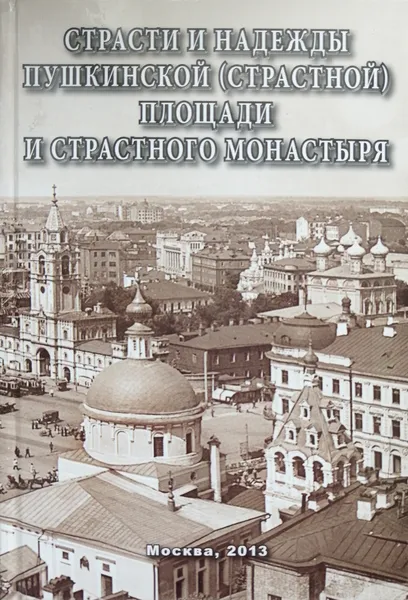 СТРАСТИ И НАДЕЖДЫ ПУШКИНСКОЙ (СТРАСТНОЙ) ПЛОЩАДИ И СТРАСТНОГО МОНАСТЫРЯ

Москва, 2013